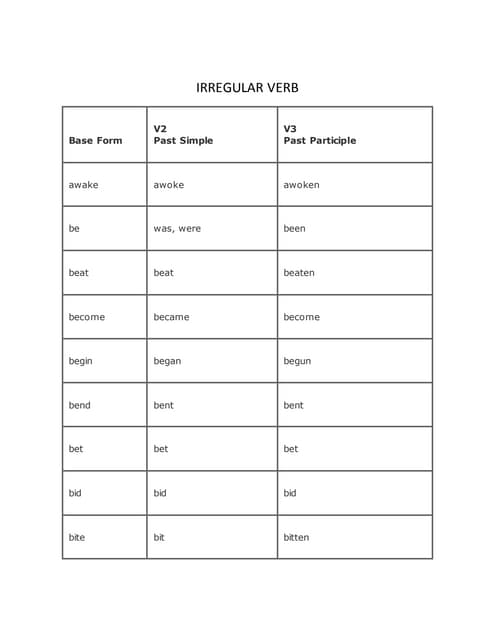 IRREGULAR VERB

| Base Form | V2 Past Simple | V3 Past Participle |
|---|---|---|
| awake | awoke | awoken |
| be | was, were | been |
| beat | beat | beaten |
| become | became | become |
| begin | began | begun |
| bend | bent | bent |
| bet | bet | bet |
| bid | bid | bid |
| bite | bit | bitten |